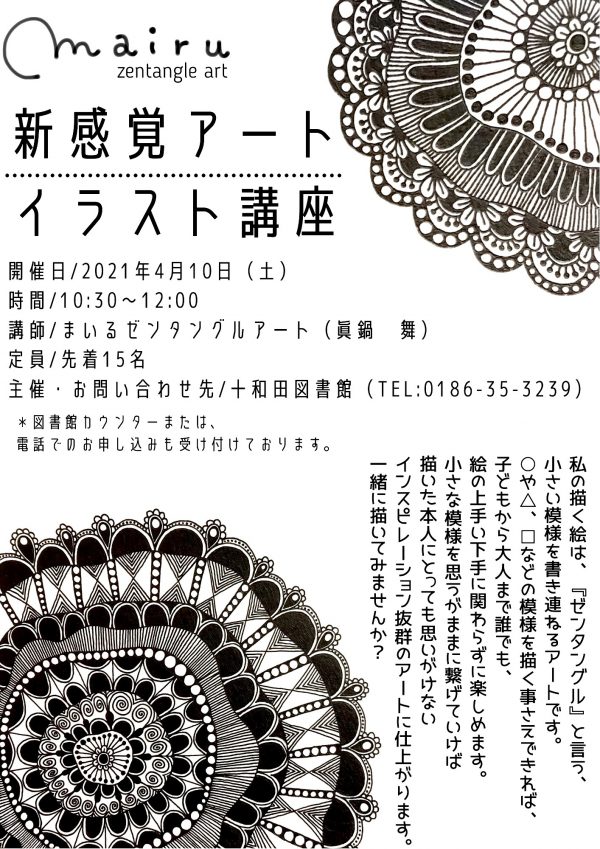 mairu
zentangle art

新感覚アート
イラスト講座

開催日/2021年4月10日（土）
時間/10:30～12:00
講師/まいるゼンタングルアート（眞鍋　舞）
定員/先着15名
主催・お問い合わせ先/十和田図書館（TEL:0186-35-3239）

＊図書館カウンターまたは、
電話でのお申し込みも受け付けております。

私の描く絵は、『ゼンタングル』と言う、
小さい模様を書き連ねるアートです。
○や△、□などの模様を描く事さえできれば、
子どもから大人まで誰でも、
絵の上手い下手に関わらずに楽しめます。
小さな模様を思うがままに繋げていけば
描いた本人にとっても思いがけない
インスピレーション抜群のアートに仕上がります。
一緒に描いてみませんか？